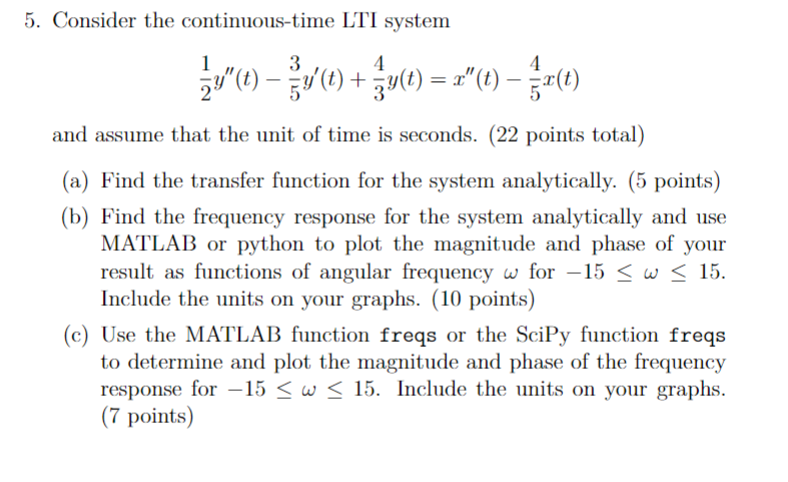 5. Consider the continuous-time LTI system

$\frac{1}{2}y''(t) - \frac{3}{5}y'(t) + \frac{4}{3}y(t) = x''(t) - \frac{4}{5}x(t)$

and assume that the unit of time is seconds. (22 points total)

(a) Find the transfer function for the system analytically. (5 points)

(b) Find the frequency response for the system analytically and use MATLAB or python to plot the magnitude and phase of your result as functions of angular frequency $\omega$ for $-15 \leq \omega \leq 15$. Include the units on your graphs. (10 points)

(c) Use the MATLAB function freqs or the SciPy function freqs to determine and plot the magnitude and phase of the frequency response for $-15 \leq \omega \leq 15$. Include the units on your graphs. (7 points)